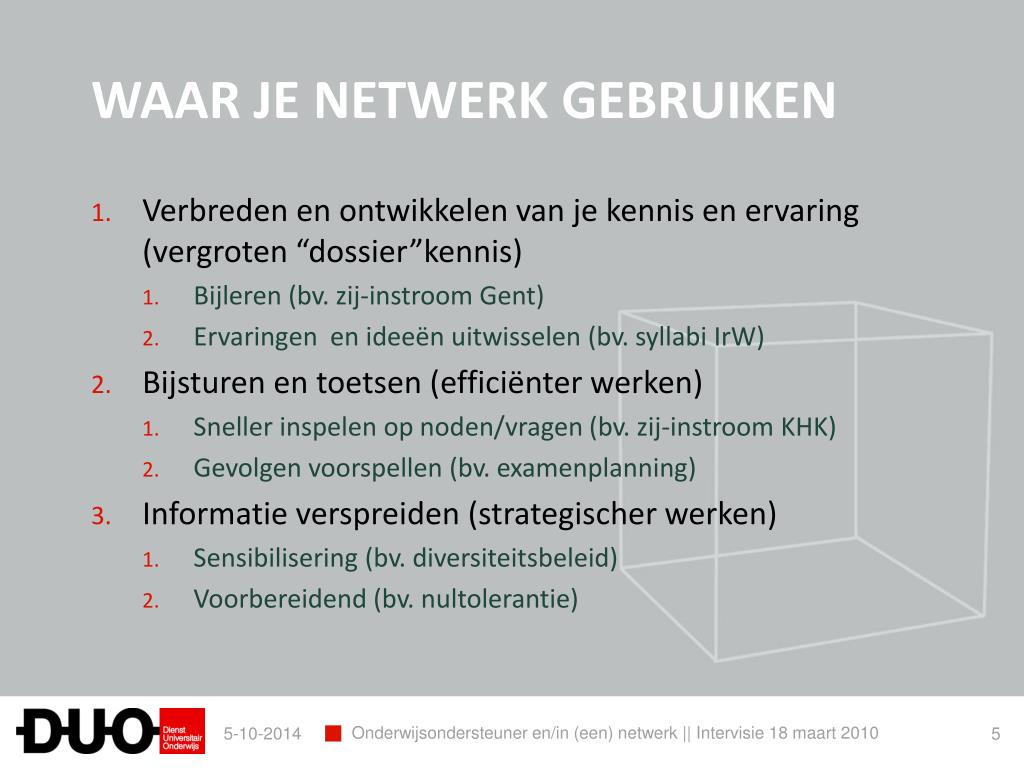 WAAR JE NETWERK GEBRUIKEN

1. Verbreden en ontwikkelen van je kennis en ervaring (vergroten “dossier”kennis)
 1. Bijleren (bv. zij-instroom Gent)
 2. Ervaringen en ideeën uitwisselen (bv. syllabi IrW)
2. Bijsturen en toetsen (efficiënter werken)
 1. Sneller inspelen op noden/vragen (bv. zij-instroom KHK)
 2. Gevolgen voorspellen (bv. examenplanning)
3. Informatie verspreiden (strategischer werken)
 1. Sensibilisering (bv. diversiteitsbeleid)
 2. Voorbereidend (bv. nultolerantie)

DUO Dienst Universitair Onderwijs

5-10-2014

Onderwijsondersteuner en/in (een) netwerk || Intervisie 18 maart 2010

5